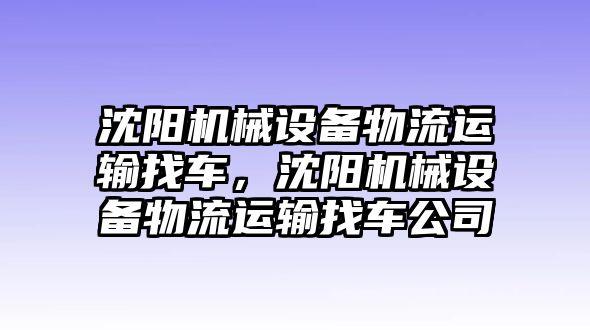 沈阳机械设备物流运输找车，沈阳机械设备物流运输找车公司